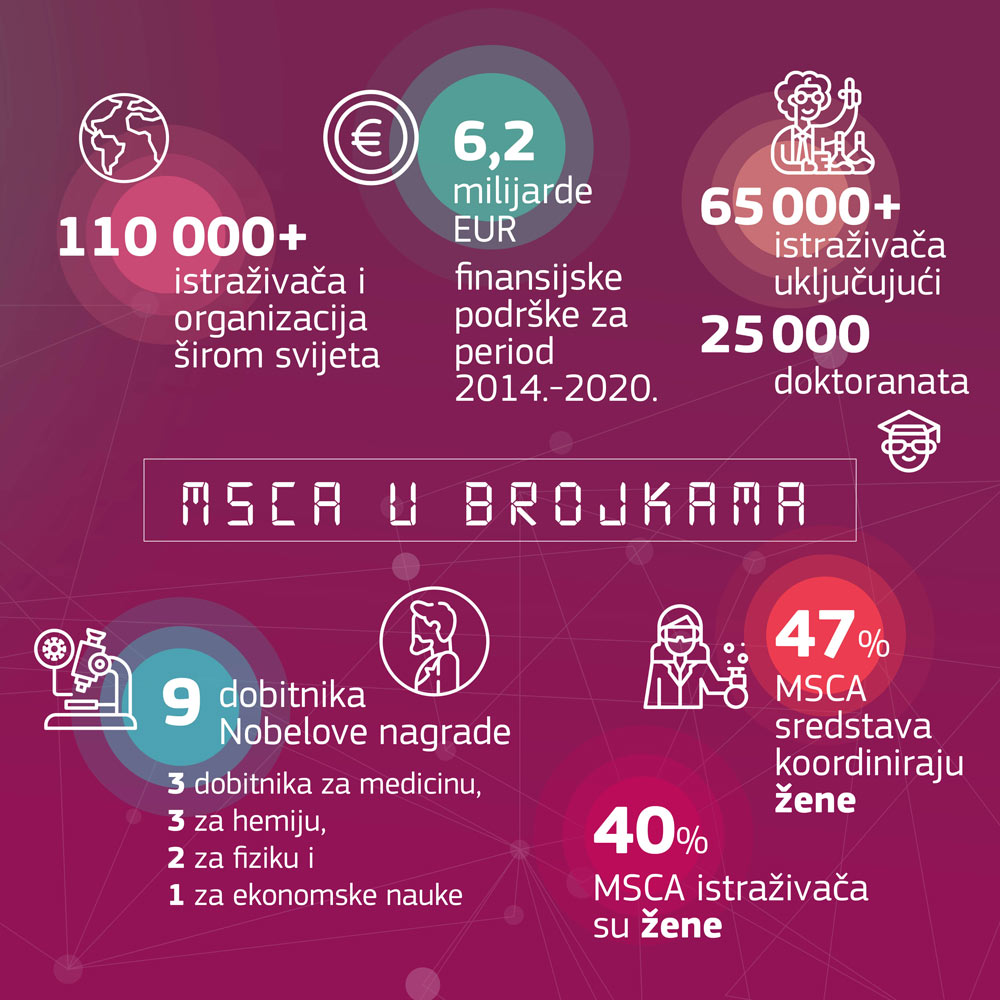 110 000+
istraživača i organizacija širom svijeta

6,2
milijarde EUR
finansijske podrške za period 2014.-2020.

65 000+
istraživača uključujući
25 000
doktoranata

MSCA U BROJKAMA

9 dobitnika Nobelove nagrade
3 dobitnika za medicinu,
3 za hemiju,
2 za fiziku i
1 za ekonomske nauke

47%
MSCA sredstava koordiniraju žene

40%
MSCA istraživača su žene